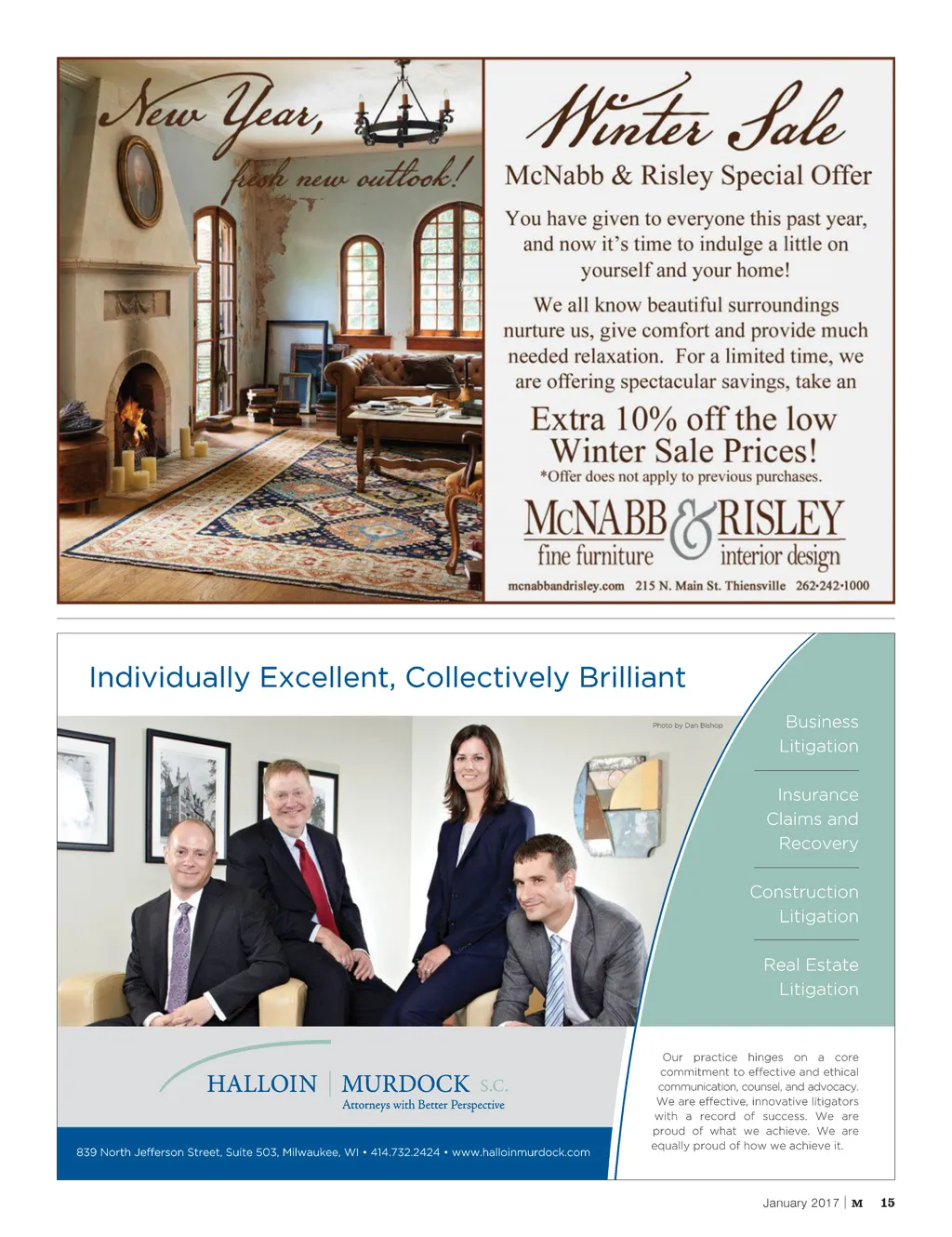 New Year, fresh new outlook!

Winter Sale

McNabb & Risley Special Offer

You have given to everyone this past year, and now it's time to indulge a little on yourself and your home!

We all know beautiful surroundings nurture us, give comfort and provide much needed relaxation. For a limited time, we are offering spectacular savings, take an

Extra 10% off the low Winter Sale Prices!

*Offer does not apply to previous purchases.

McNABB & RISLEY
fine furniture interior design

mcnabbandrisley.com 215 N. Main St. Thiensville 262•242•1000

Individually Excellent, Collectively Brilliant

Photo by Dan Bishop

Business Litigation

Insurance Claims and Recovery

Construction Litigation

Real Estate Litigation

HALLOIN | MURDOCK S.C.
Attorneys with Better Perspective

839 North Jefferson Street, Suite 503, Milwaukee, WI • 414.732.2424 • www.halloinmurdock.com

Our practice hinges on a core commitment to effective and ethical communication, counsel, and advocacy. We are effective, innovative litigators with a record of success. We are proud of what we achieve. We are equally proud of how we achieve it.

January 2017 | M 15